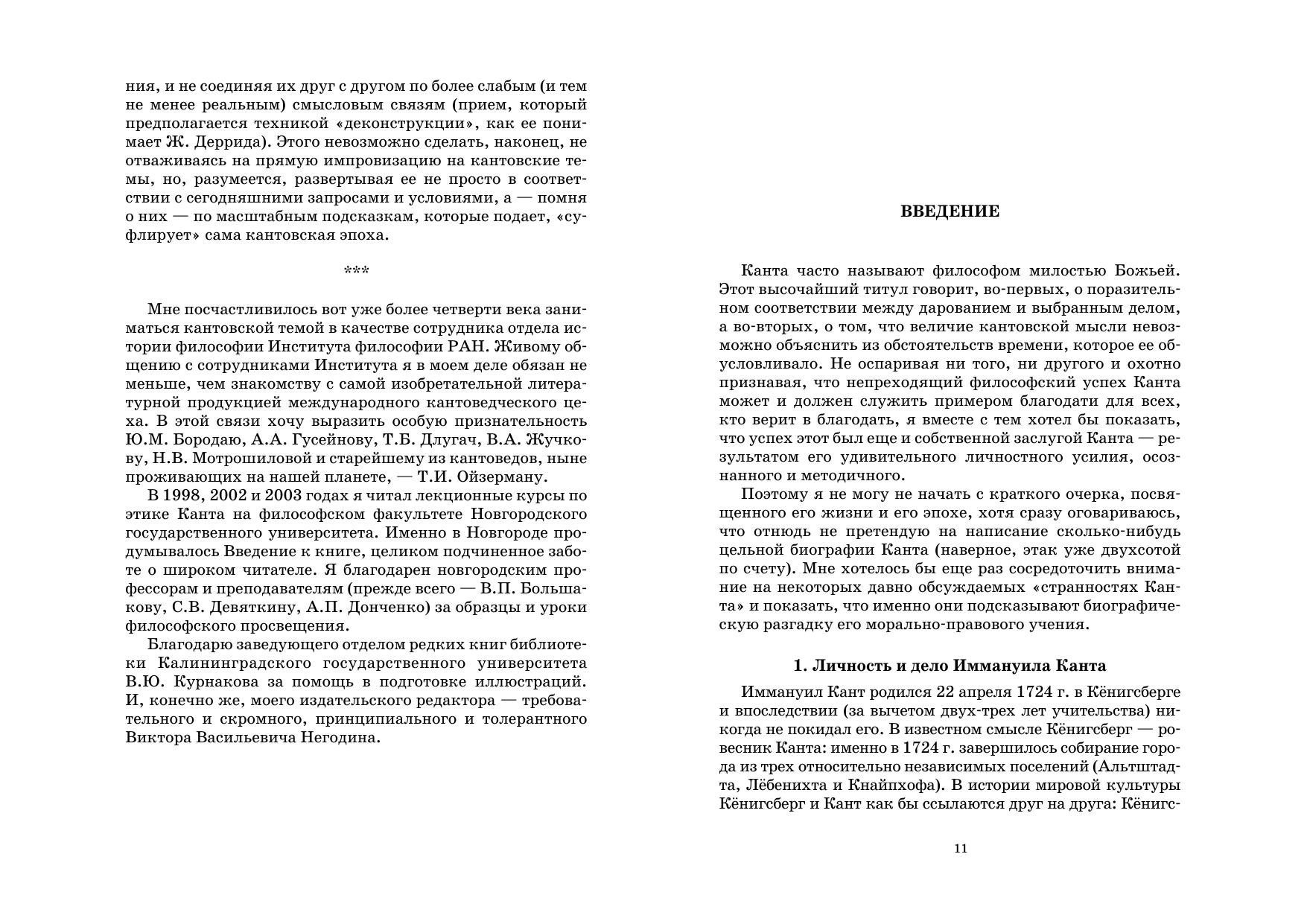 ния, и не соединяя их друг с другом по более слабым (и тем не менее реальным) смысловым связям (прием, который предполагается техникой «деконструкции», как ее понимает Ж. Деррида). Этого невозможно сделать, наконец, не отваживаясь на прямую импровизацию на кантовские темы, но, разумеется, развертывая ее не просто в соответствии с сегодняшними запросами и условиями, а — помня о них — по масштабным подсказкам, которые подает, «суфлирует» сама кантовская эпоха.

***

Мне посчастливилось вот уже более четверти века заниматься кантовской темой в качестве сотрудника отдела истории философии Института философии РАН. Живому общению с сотрудниками Института я в моем деле обязан не меньше, чем знакомству с самой изобретательной литературной продукцией международного кантоведческого цеха. В этой связи хочу выразить особую признательность Ю.М. Бородаю, А.А. Гусейнову, Т.Б. Длугач, В.А. Жучкову, Н.В. Мотрошиловой и старейшему из кантоведов, ныне проживающих на нашей планете, — Т.И. Ойзерману.

В 1998, 2002 и 2003 годах я читал лекционные курсы по этике Канта на философском факультете Новгородского государственного университета. Именно в Новгороде продумывалось Введение к книге, целиком подчиненное заботе о широком читателе. Я благодарен новгородским профессорам и преподавателям (прежде всего — В.П. Большакову, С.В. Девяткину, А.П. Донченко) за образцы и уроки философского просвещения.

Благодарю заведующего отделом редких книг библиотеки Калининградского государственного университета В.Ю. Курнакова за помощь в подготовке иллюстраций. И, конечно же, моего издательского редактора — требовательного и скромного, принципиального и толерантного Виктора Васильевича Негодина.

ВВЕДЕНИЕ

Канта часто называют философом милостью Божьей. Этот высочайший титул говорит, во-первых, о поразительном соответствии между дарованием и выбранным делом, а во-вторых, о том, что величие кантовской мысли невозможно объяснить из обстоятельств времени, которое ее обусловливало. Не оспаривая ни того, ни другого и охотно признавая, что непреходящий философский успех Канта может и должен служить примером благодати для всех, кто верит в благодать, я вместе с тем хотел бы показать, что успех этот был еще и собственной заслугой Канта — результатом его удивительного личностного усилия, осознанного и методичного.

Поэтому я не могу не начать с краткого очерка, посвященного его жизни и его эпохе, хотя сразу оговариваюсь, что отнюдь не претендую на написание сколько-нибудь цельной биографии Канта (наверное, этак уже двухсотой по счету). Мне хотелось бы еще раз сосредоточить внимание на некоторых давно обсуждаемых «странностях Канта» и показать, что именно они подсказывают биографическую разгадку его морально-правового учения.

1. Личность и дело Иммануила Канта

Иммануил Кант родился 22 апреля 1724 г. в Кёнигсберге и впоследствии (за вычетом двух-трех лет учительства) никогда не покидал его. В известном смысле Кёнигсберг — ровесник Канта: именно в 1724 г. завершилось собирание города из трех относительно независимых поселений (Альтштадта, Лёбенихта и Кнайпхофа). В истории мировой культуры Кёнигсберг и Кант как бы ссылаются друг на друга: Кёнигс-

11